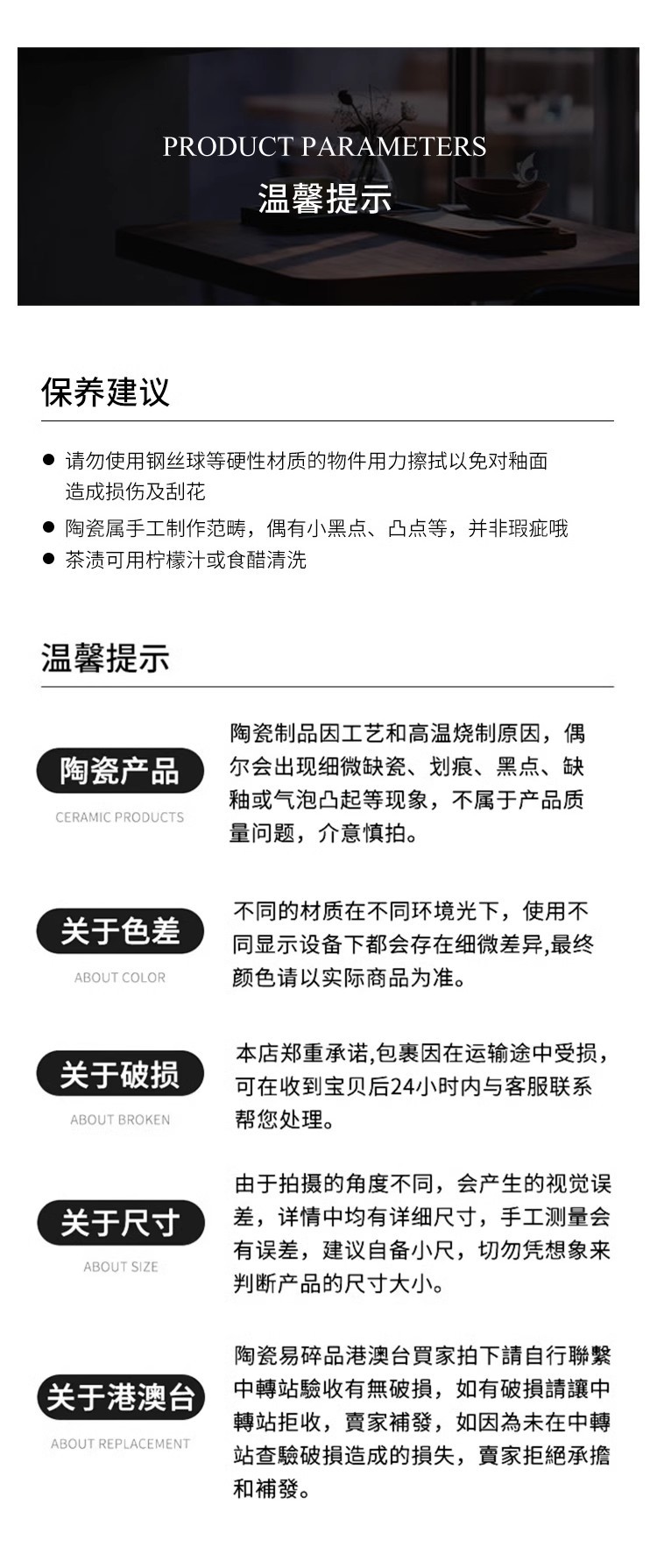 PRODUCT PARAMETERS
温馨提示

保养建议

● 请勿使用钢丝球等硬性材质的物件用力擦拭以免对釉面造成损伤及刮花
● 陶瓷属手工制作范畴，偶有小黑点、凸点等，并非瑕疵哦
● 茶渍可用柠檬汁或食醋清洗

温馨提示

陶瓷产品
CERAMIC PRODUCTS

陶瓷制品因工艺和高温烧制原因，偶尔会出现细微缺瓷、划痕、黑点、缺釉或气泡凸起等现象，不属于产品质量问题，介意慎拍。

关于色差
ABOUT COLOR

不同的材质在不同环境光下，使用不同显示设备下都会存在细微差异,最终颜色请以实际商品为准。

关于破损
ABOUT BROKEN

本店郑重承诺,包裹因在运输途中受损，可在收到宝贝后24小时内与客服联系帮您处理。

关于尺寸
ABOUT SIZE

由于拍摄的角度不同，会产生的视觉误差，详情中均有详细尺寸，手工测量会有误差，建议自备小尺，切勿凭想象来判断产品的尺寸大小。

关于港澳台
ABOUT REPLACEMENT

陶瓷易碎品港澳台買家拍下請自行聯繫中轉站驗收有無破損，如有破損請讓中轉站拒收，賣家補發，如因為未在中轉站查驗破損造成的損失，賣家拒絕承擔和補發。